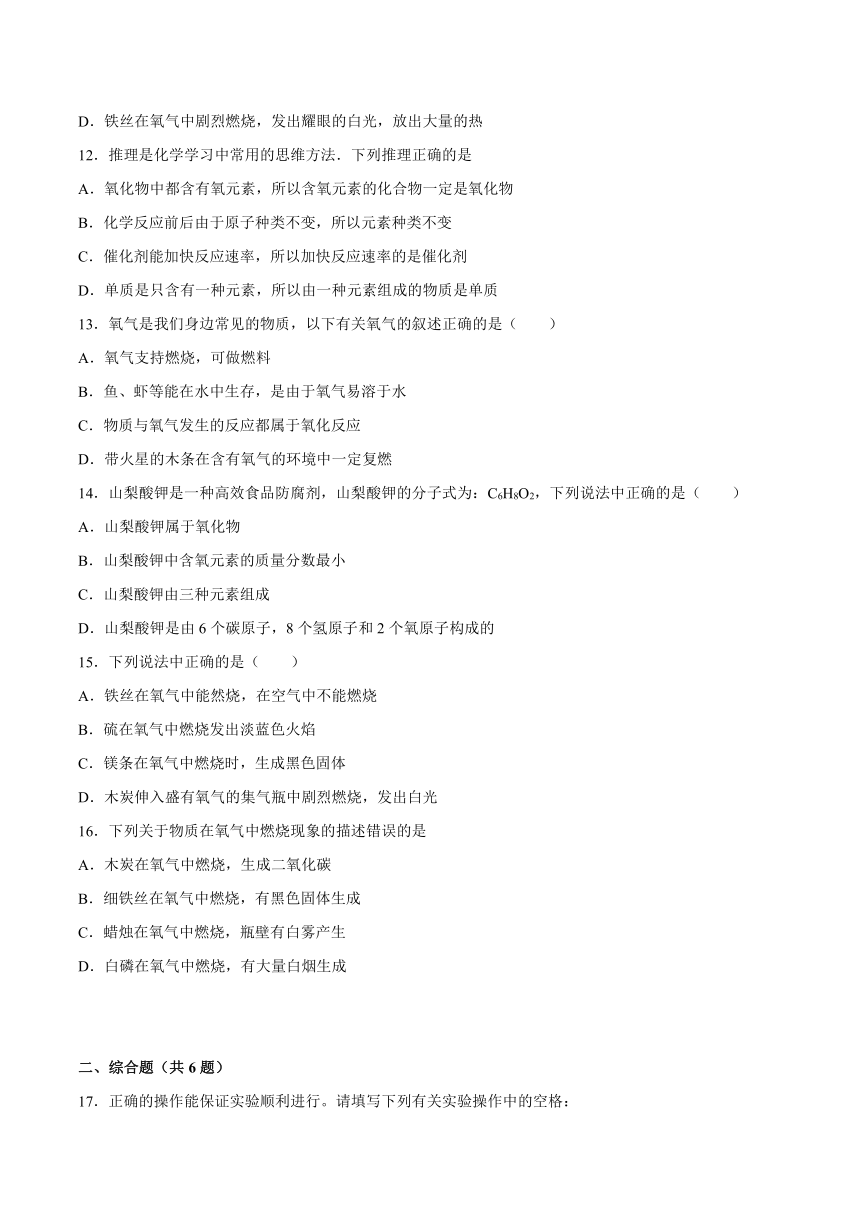 D．铁丝在氧气中剧烈燃烧，发出耀眼的白光，放出大量的热

12．推理是化学学习中常用的思维方法．下列推理正确的是

A．氧化物中都含有氧元素，所以含氧元素的化合物一定是氧化物

B．化学反应前后由于原子种类不变，所以元素种类不变

C．催化剂能加快反应速率，所以加快反应速率的是催化剂

D．单质是只含有一种元素，所以由一种元素组成的物质是单质

13．氧气是我们身边常见的物质，以下有关氧气的叙述正确的是（　　）

A．氧气支持燃烧，可做燃料

B．鱼、虾等能在水中生存，是由于氧气易溶于水

C．物质与氧气发生的反应都属于氧化反应

D．带火星的木条在含有氧气的环境中一定复燃

14．山梨酸钾是一种高效食品防腐剂，山梨酸钾的分子式为：$C_6H_8O_2$，下列说法中正确的是（　　）

A．山梨酸钾属于氧化物

B．山梨酸钾中含氧元素的质量分数最小

C．山梨酸钾由三种元素组成

D．山梨酸钾是由 6 个碳原子，8 个氢原子和 2 个氧原子构成的

15．下列说法中正确的是（　　）

A．铁丝在氧气中能燃烧，在空气中不能燃烧

B．硫在氧气中燃烧发出淡蓝色火焰

C．镁条在氧气中燃烧时，生成黑色固体

D．木炭伸入盛有氧气的集气瓶中剧烈燃烧，发出白光

16．下列关于物质在氧气中燃烧现象的描述错误的是

A．木炭在氧气中燃烧，生成二氧化碳

B．细铁丝在氧气中燃烧，有黑色固体生成

C．蜡烛在氧气中燃烧，瓶壁有白雾产生

D．白磷在氧气中燃烧，有大量白烟生成

二、综合题（共 6 题）

17．正确的操作能保证实验顺利进行。请填写下列有关实验操作中的空格：